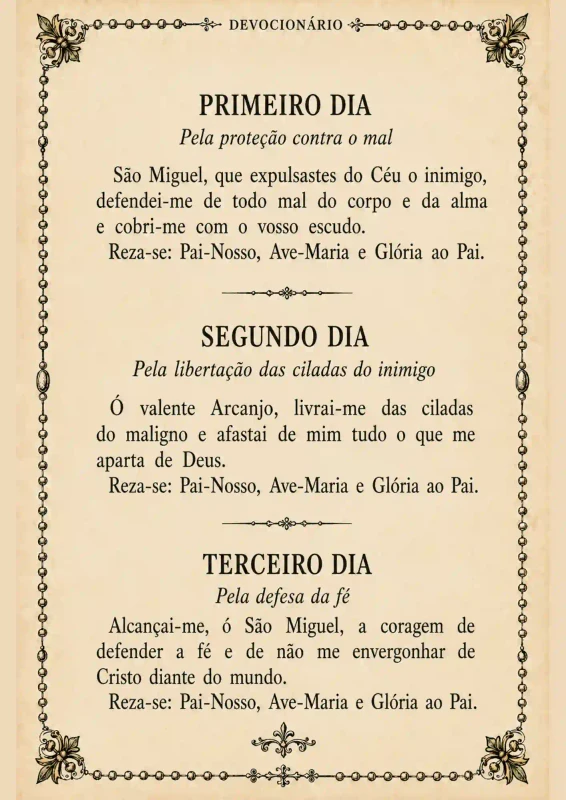 DEVOCIONÁRIO

PRIMEIRO DIA

Pela proteção contra o mal

São Miguel, que expulsastes do Céu o inimigo, defendei-me de todo mal do corpo e da alma e cobri-me com o vosso escudo.

Reza-se: Pai-Nosso, Ave-Maria e Glória ao Pai.

SEGUNDO DIA

Pela libertação das ciladas do inimigo

Ó valente Arcanjo, livrai-me das ciladas do maligno e afastai de mim tudo o que me aparta de Deus.

Reza-se: Pai-Nosso, Ave-Maria e Glória ao Pai.

TERCEIRO DIA

Pela defesa da fé

Alcançai-me, ó São Miguel, a coragem de defender a fé e de não me envergonhar de Cristo diante do mundo.

Reza-se: Pai-Nosso, Ave-Maria e Glória ao Pai.